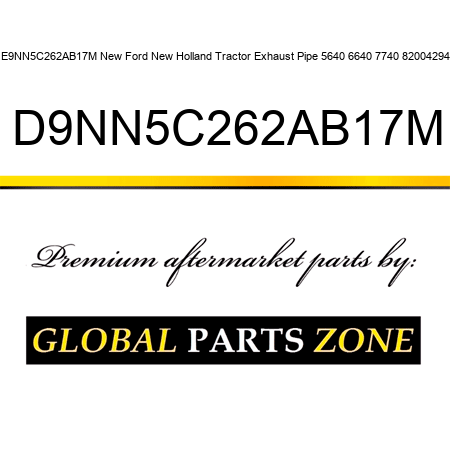 E9NN5C262AB17M New Ford New Holland Tractor Exhaust Pipe 5640 6640 7740 82004294

D9NN5C262AB17M

Premium aftermarket parts by:

GLOBAL PARTS ZONE